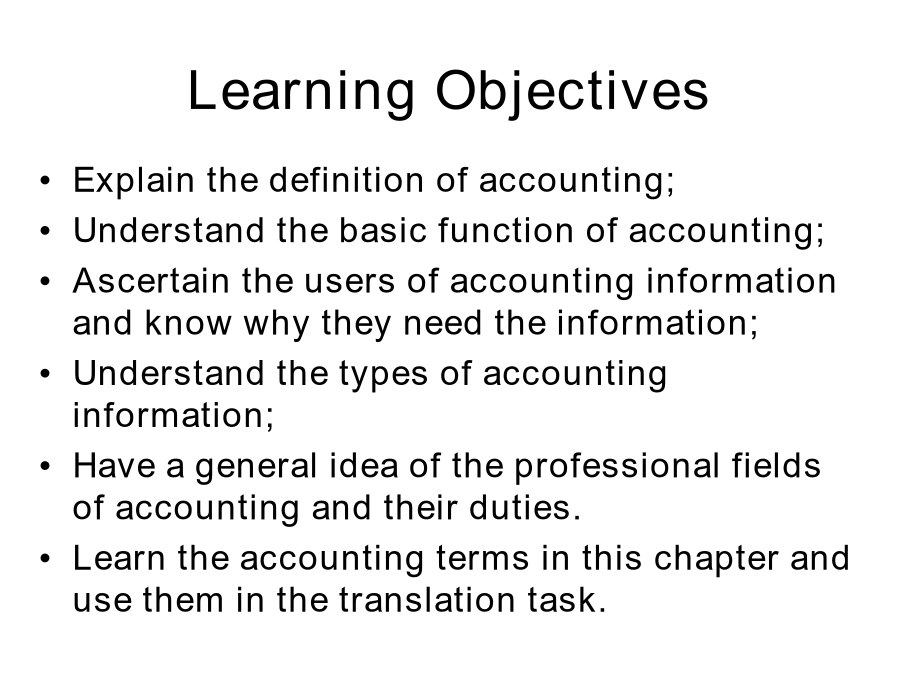 Learning Objectives

• Explain the definition of accounting;
• Understand the basic function of accounting;
• Ascertain the users of accounting information and know why they need the information;
• Understand the types of accounting information;
• Have a general idea of the professional fields of accounting and their duties.
• Learn the accounting terms in this chapter and use them in the translation task.